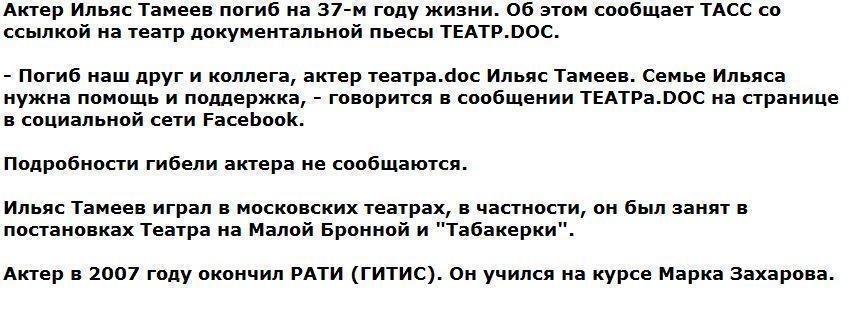 Актер Ильяс Тамеев погиб на 37-м году жизни. Об этом сообщает ТАСС со ссылкой на театр документальной пьесы ТЕАТР.DOC.

- Погиб наш друг и коллега, актер театра.doc Ильяс Тамеев. Семье Ильяса нужна помощь и поддержка, - говорится в сообщении ТЕАТРа.DOC на странице в социальной сети Facebook.

Подробности гибели актера не сообщаются.

Ильяс Тамеев играл в московских театрах, в частности, он был занят в постановках Театра на Малой Бронной и "Табакерки".

Актер в 2007 году окончил РАТИ (ГИТИС). Он учился на курсе Марка Захарова.